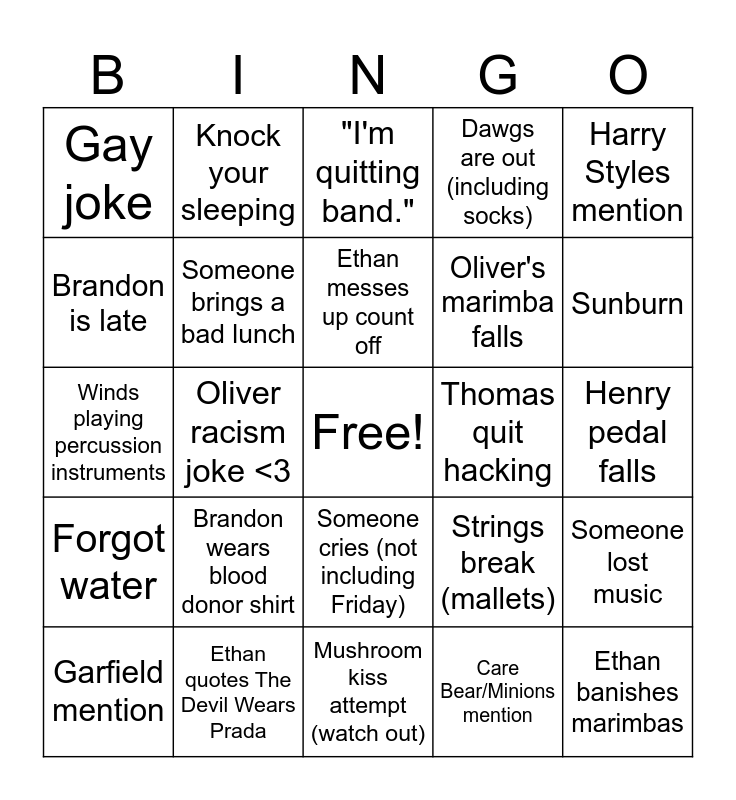 | B | I | N | G | O |
|---|---|---|---|---|
| Gay joke | Knock your sleeping | "I'm quitting band." | Dawgs are out (including socks) | Harry Styles mention |
| Brandon is late | Someone brings a bad lunch | Ethan messes up count off | Oliver's marimba falls | Sunburn |
| Winds playing percussion instruments | Oliver racism joke <3 | Free! | Thomas quit hacking | Henry pedal falls |
| Forgot water | Brandon wears blood donor shirt | Someone cries (not including Friday) | Strings break (mallets) | Someone lost music |
| Garfield mention | Ethan quotes The Devil Wears Prada | Mushroom kiss attempt (watch out) | Care Bear/Minions mention | Ethan banishes marimbas |